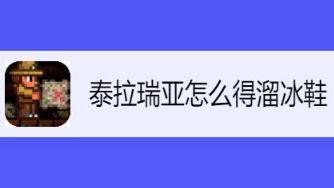 泰拉瑞亚怎么得溜冰鞋